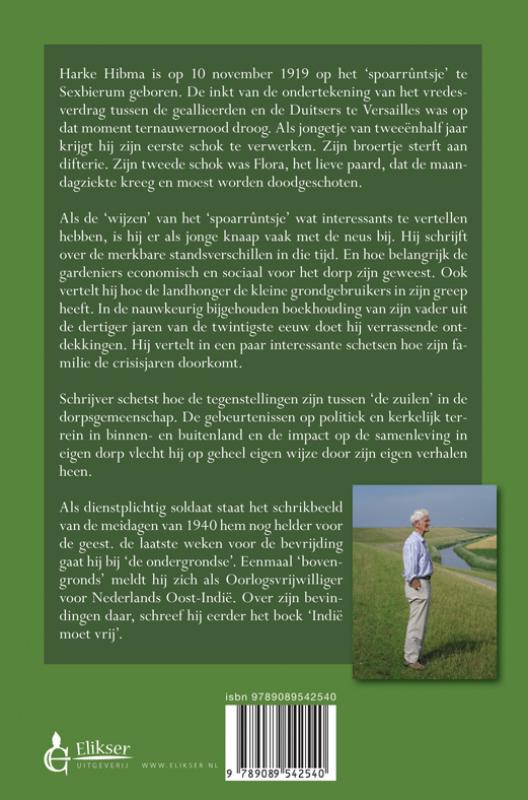 Harke Hibma is op 10 november 1919 op het 'spoarrûntsje' te Sexbierum geboren. De inkt van de ondertekening van het vredesverdrag tussen de geallieerden en de Duitsers te Versailles was op dat moment ternauwernood droog. Als jongetje van tweeënhalf jaar krijgt hij zijn eerste schok te verwerken. Zijn broertje sterft aan difterie. Zijn tweede schok was Flora, het lieve paard, dat de maandagziekte kreeg en moest worden doodgeschoten.

Als de 'wijzen' van het 'spoarrûntsje' wat interessants te vertellen hebben, is hij er als jonge knaap vaak met de neus bij. Hij schrijft over de merkbare standsverschillen in die tijd. En hoe belangrijk de gardeniers economisch en sociaal voor het dorp zijn geweest. Ook vertelt hij hoe de landhonger de kleine grondgebruikers in zijn greep heeft. In de nauwkeurig bijgehouden boekhouding van zijn vader uit de dertiger jaren van de twintigste eeuw doet hij verrassende ontdekkingen. Hij vertelt in een paar interessante schetsen hoe zijn familie de crisisjaren doorkomt.

Schrijver schetst hoe de tegenstellingen zijn tussen 'de zuilen' in de dorpsgemeenschap. De gebeurtenissen op politiek en kerkelijk terrein in binnen- en buitenland en de impact op de samenleving in eigen dorp vlecht hij op geheel eigen wijze door zijn eigen verhalen heen.

Als dienstplichtig soldaat staat het schrikbeeld van de meidagen van 1940 hem nog helder voor de geest. de laatste weken voor de bevrijding gaat hij bij 'de ondergrondse'. Eenmaal 'bovengronds' meldt hij zich als Oorlogsvrijwilliger voor Nederlands Oost-Indië. Over zijn bevindingen daar, schreef hij eerder het boek 'Indië moet vrij'.

isbn 9789089542540

9 789089 542540

Elikser UITGEVERIJ WWW.ELIKSER.NL